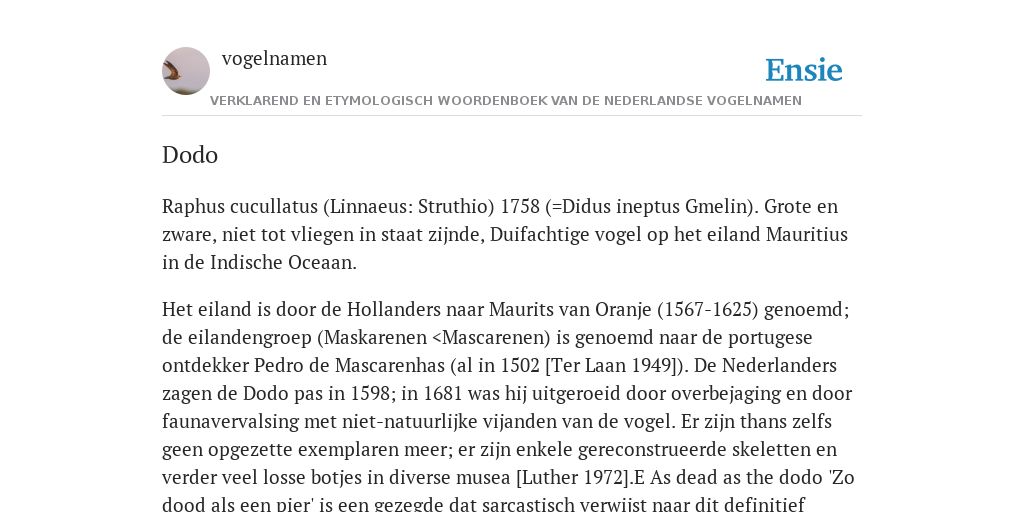 vogelnamen

Ensie

VERKLAREND EN ETYMOLOGISCH WOORDENBOEK VAN DE NEDERLANDSE VOGELNAMEN

Dodo

Raphus cucullatus (Linnaeus: Struthio) 1758 (=Didus ineptus Gmelin). Grote en zware, niet tot vliegen in staat zijnde, Duifachtige vogel op het eiland Mauritius in de Indische Oceaan.

Het eiland is door de Hollanders naar Maurits van Oranje (1567-1625) genoemd; de eilandengroep (Maskarenen <Mascarenen) is genoemd naar de portugese ontdekker Pedro de Mascarenhas (al in 1502 [Ter Laan 1949]). De Nederlanders zagen de Dodo pas in 1598; in 1681 was hij uitgeroeid door overbejaging en door faunavervalsing met niet-natuurlijke vijanden van de vogel. Er zijn thans zelfs geen opgezette exemplaren meer; er zijn enkele gereconstrueerde skeletten en verder veel losse botjes in diverse musea [Luther 1972].E As dead as the dodo 'Zo dood als een pier' is een gezegde dat sarcastisch verwijst naar dit definitief